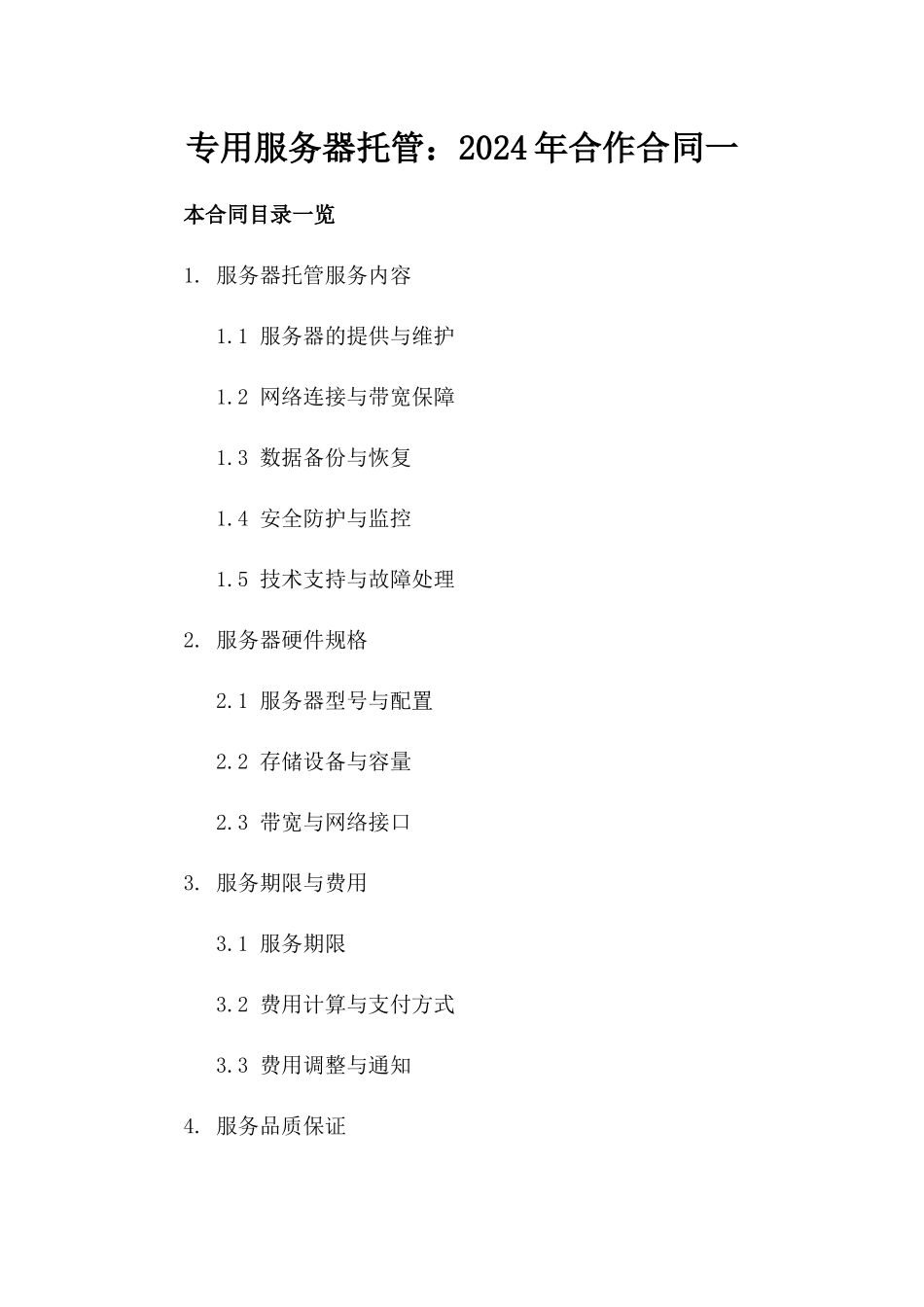 专用服务器托管：2024年合作合同一

本合同目录一览

1. 服务器托管服务内容

1.1 服务器的提供与维护

1.2 网络连接与带宽保障

1.3 数据备份与恢复

1.4 安全防护与监控

1.5 技术支持与故障处理

2. 服务器硬件规格

2.1 服务器型号与配置

2.2 存储设备与容量

2.3 带宽与网络接口

3. 服务期限与费用

3.1 服务期限

3.2 费用计算与支付方式

3.3 费用调整与通知

4. 服务品质保证